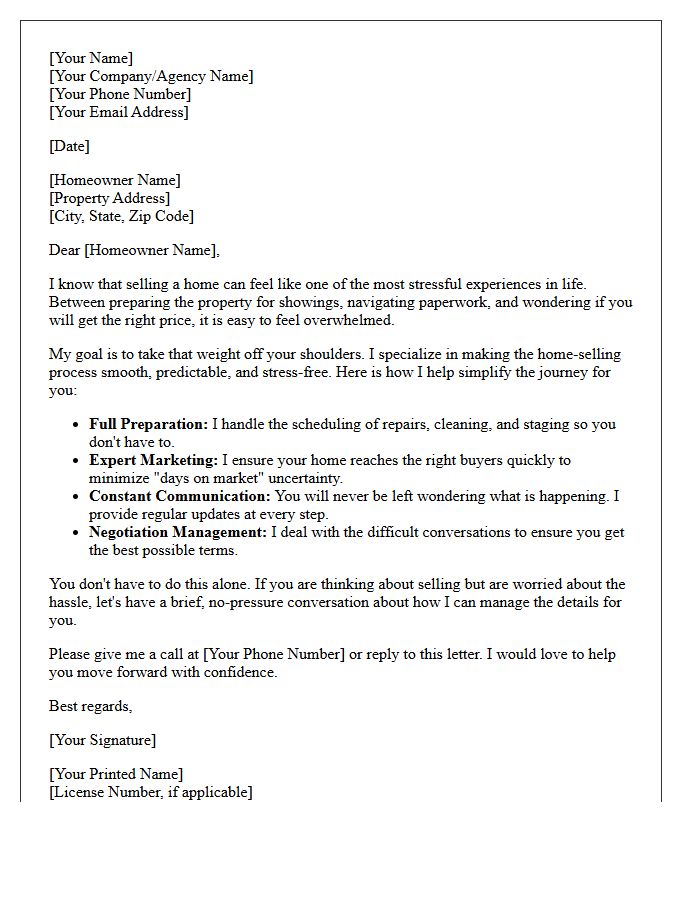 [Your Name]
[Your Company/Agency Name]
[Your Phone Number]
[Your Email Address]

[Date]

[Homeowner Name]
[Property Address]
[City, State, Zip Code]

Dear [Homeowner Name],

I know that selling a home can feel like one of the most stressful experiences in life. Between preparing the property for showings, navigating paperwork, and wondering if you will get the right price, it is easy to feel overwhelmed.

My goal is to take that weight off your shoulders. I specialize in making the home-selling process smooth, predictable, and stress-free. Here is how I help simplify the journey for you:

• Full Preparation: I handle the scheduling of repairs, cleaning, and staging so you don't have to.
• Expert Marketing: I ensure your home reaches the right buyers quickly to minimize "days on market" uncertainty.
• Constant Communication: You will never be left wondering what is happening. I provide regular updates at every step.
• Negotiation Management: I deal with the difficult conversations to ensure you get the best possible terms.

You don't have to do this alone. If you are thinking about selling but are worried about the hassle, let's have a brief, no-pressure conversation about how I can manage the details for you.

Please give me a call at [Your Phone Number] or reply to this letter. I would love to help you move forward with confidence.

Best regards,

[Your Signature]

[Your Printed Name]
[License Number, if applicable]